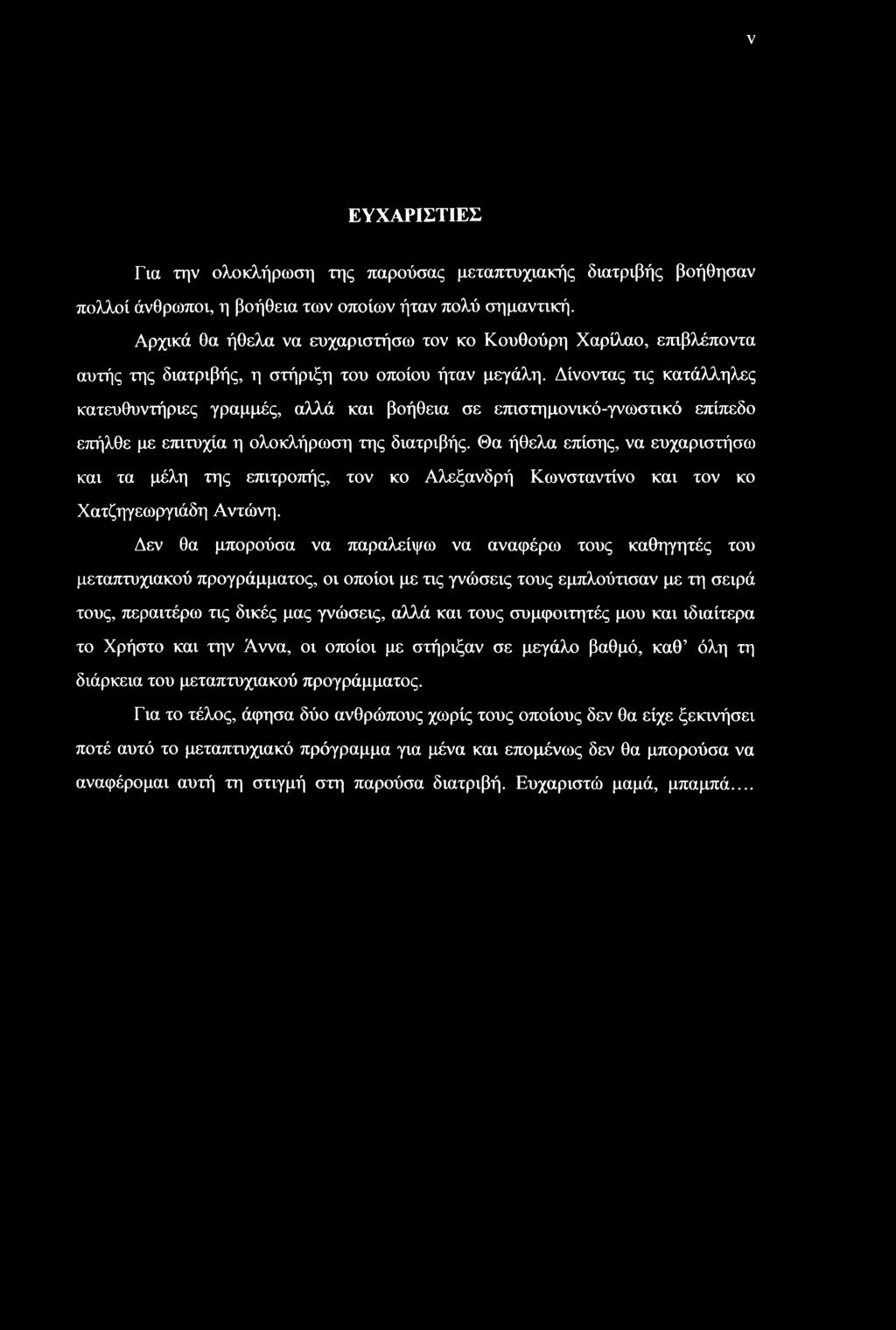 v

ΕΥΧΑΡΙΣΤΙΕΣ

Για την ολοκλήρωση της παρούσας μεταπτυχιακής διατριβής βοήθησαν πολλοί άνθρωποι, η βοήθεια των οποίων ήταν πολύ σημαντική.

Αρχικά θα ήθελα να ευχαριστήσω τον κο Κουθούρη Χαρίλαο, επιβλέποντα αυτής της διατριβής, η στήριξη του οποίου ήταν μεγάλη. Δίνοντας τις κατάλληλες κατευθυντήριες γραμμές, αλλά και βοήθεια σε επιστημονικό-γνωστικό επίπεδο επήλθε με επιτυχία η ολοκλήρωση της διατριβής. Θα ήθελα επίσης, να ευχαριστήσω και τα μέλη της επιτροπής, τον κο Αλεξανδρή Κωνσταντίνο και τον κο Χατζηγεωργιάδη Αντώνη.

Δεν θα μπορούσα να παραλείψω να αναφέρω τους καθηγητές του μεταπτυχιακού προγράμματος, οι οποίοι με τις γνώσεις τους εμπλούτισαν με τη σειρά τους, περαιτέρω τις δικές μας γνώσεις, αλλά και τους συμφοιτητές μου και ιδιαίτερα το Χρήστο και την Άννα, οι οποίοι με στήριξαν σε μεγάλο βαθμό, καθ' όλη τη διάρκεια του μεταπτυχιακού προγράμματος.

Για το τέλος, άφησα δύο ανθρώπους χωρίς τους οποίους δεν θα είχε ξεκινήσει ποτέ αυτό το μεταπτυχιακό πρόγραμμα για μένα και επομένως δεν θα μπορούσα να αναφέρομαι αυτή τη στιγμή στη παρούσα διατριβή. Ευχαριστώ μαμά, μπαμπά....